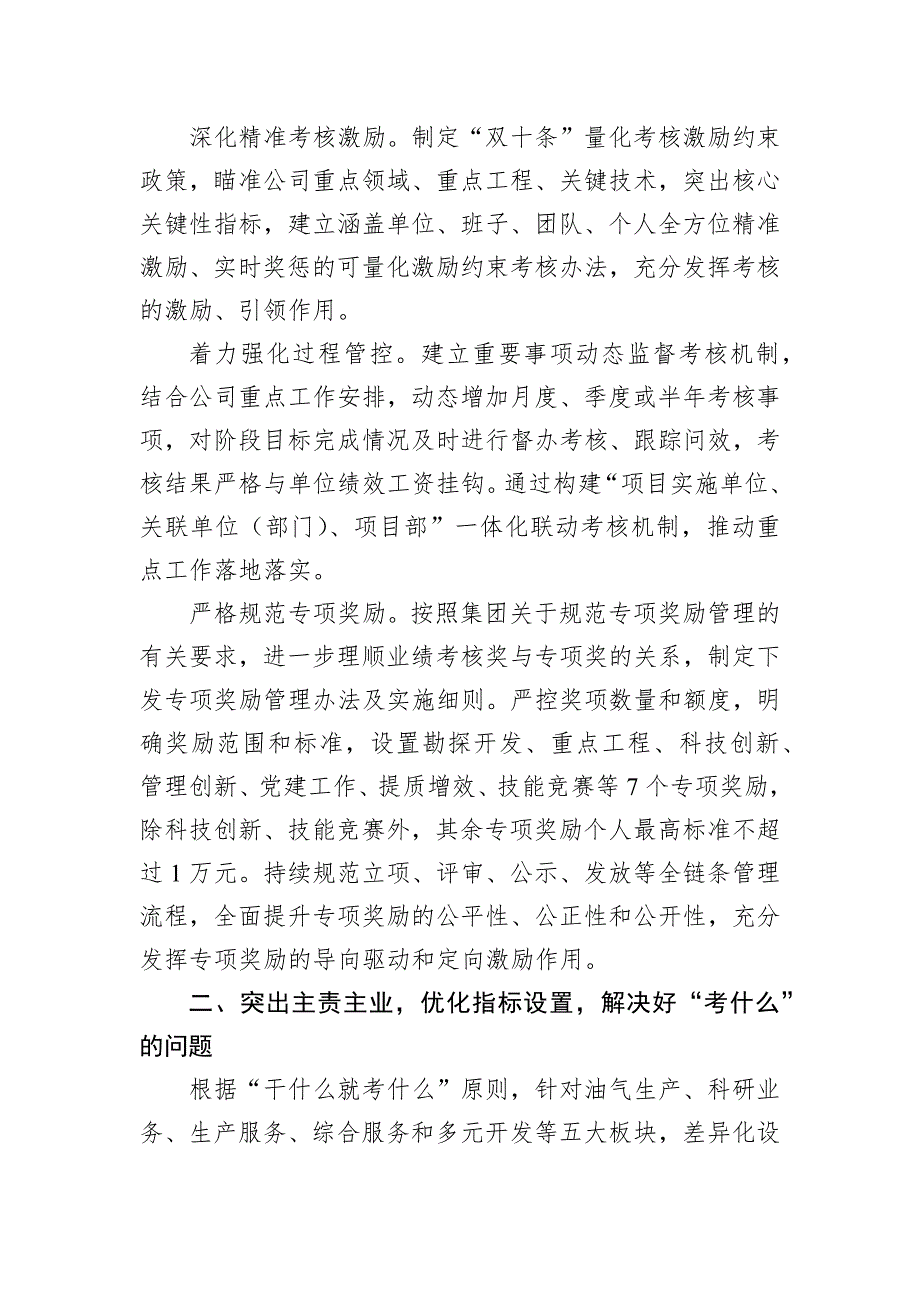 深化精准考核激励。制定“双十条”量化考核激励约束政策，瞄准公司重点领域、重点工程、关键技术，突出核心关键性指标，建立涵盖单位、班子、团队、个人全方位精准激励、实时奖惩的可量化激励约束考核办法，充分发挥考核的激励、引领作用。

着力强化过程管控。建立重要事项动态监督考核机制，结合公司重点工作安排，动态增加月度、季度或半年考核事项，对阶段目标完成情况及时进行督办考核、跟踪问效，考核结果严格与单位绩效工资挂钩。通过构建“项目实施单位、关联单位（部门）、项目部”一体化联动考核机制，推动重点工作落地落实。

严格规范专项奖励。按照集团关于规范专项奖励管理的有关要求，进一步理顺业绩考核奖与专项奖的关系，制定下发专项奖励管理办法及实施细则。严控奖项数量和额度，明确奖励范围和标准，设置勘探开发、重点工程、科技创新、管理创新、党建工作、提质增效、技能竞赛等7个专项奖励，除科技创新、技能竞赛外，其余专项奖励个人最高标准不超过1万元。持续规范立项、评审、公示、发放等全链条管理流程，全面提升专项奖励的公平性、公正性和公开性，充分发挥专项奖励的导向驱动和定向激励作用。

二、突出主责主业，优化指标设置，解决好“考什么”的问题

根据“干什么就考什么”原则，针对油气生产、科研业务、生产服务、综合服务和多元开发等五大板块，差异化设